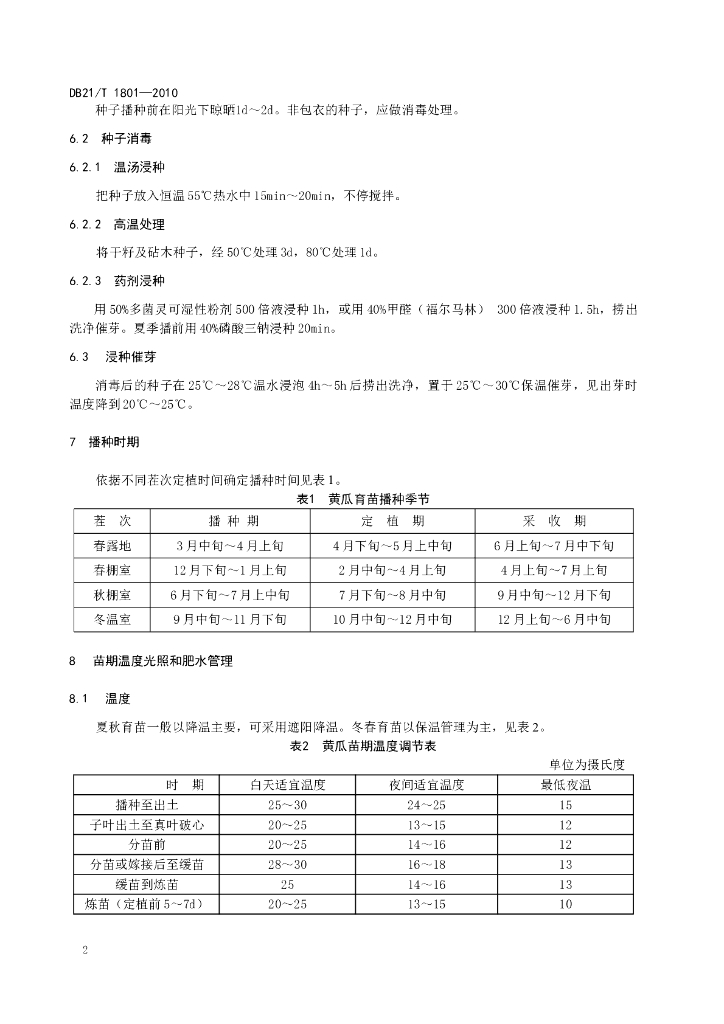 DB21/T 1801—2010

种子播种前在阳光下晾晒1d～2d。非包衣的种子，应做消毒处理。

6.2 种子消毒

6.2.1 温汤浸种

把种子放入恒温55℃热水中15min～20min，不停搅拌。

6.2.2 高温处理

将干籽及砧木种子，经50℃处理3d，80℃处理1d。

6.2.3 药剂浸种

用50%多菌灵可湿性粉剂500倍液浸种1h，或用40%甲醛（福尔马林） 300倍液浸种1.5h，捞出洗净催芽。夏季播前用40%磷酸三钠浸种20min。

6.3 浸种催芽

消毒后的种子在25℃～28℃温水浸泡4h～5h后捞出洗净，置于25℃～30℃保温催芽，见出芽时温度降到20℃～25℃。

7 播种时期

依据不同茬次定植时间确定播种时间见表1。

表1 黄瓜育苗播种季节

| 茬 次 | 播 种 期 | 定 植 期 | 采 收 期 |
|---|---|---|---|
| 春露地 | 3月中旬～4月上旬 | 4月下旬～5月上中旬 | 6月上旬～7月中下旬 |
| 春棚室 | 12月下旬～1月上旬 | 2月中旬～4月上旬 | 4月上旬～7月上旬 |
| 秋棚室 | 6月下旬～7月上中旬 | 7月下旬～8月中旬 | 9月中旬～12月下旬 |
| 冬温室 | 9月中旬～11月下旬 | 10月中旬～12月中旬 | 12月上旬～6月中旬 |

8 苗期温度光照和肥水管理

8.1 温度

夏秋育苗一般以降温主要，可采用遮阳降温。冬春育苗以保温管理为主，见表2。

表2 黄瓜苗期温度调节表

单位为摄氏度

| 时 期 | 白天适宜温度 | 夜间适宜温度 | 最低夜温 |
|---|---|---|---|
| 播种至出土 | 25～30 | 24～25 | 15 |
| 子叶出土至真叶破心 | 20～25 | 13～15 | 12 |
| 分苗前 | 20～25 | 14～16 | 12 |
| 分苗或嫁接后至缓苗 | 28～30 | 16～18 | 13 |
| 缓苗到炼苗 | 25 | 14～16 | 13 |
| 炼苗（定植前5～7d） | 20～25 | 13～15 | 10 |

2